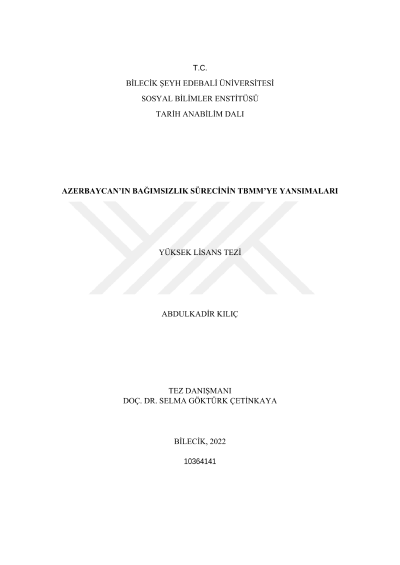 T.C.
BİLECİK ŞEYH EDEBALİ ÜNİVERSİTESİ
SOSYAL BİLİMLER ENSTİTÜSÜ
TARİH ANABİLİM DALI

AZERBAYCAN'IN BAĞIMSIZLIK SÜRECİNİN TBMM'YE YANSIMALARI

YÜKSEK LİSANS TEZİ

ABDULKADİR KILIÇ

TEZ DANIŞMANI
DOÇ. DR. SELMA GÖKTÜRK ÇETİNKAYA

BİLECİK, 2022

10364141